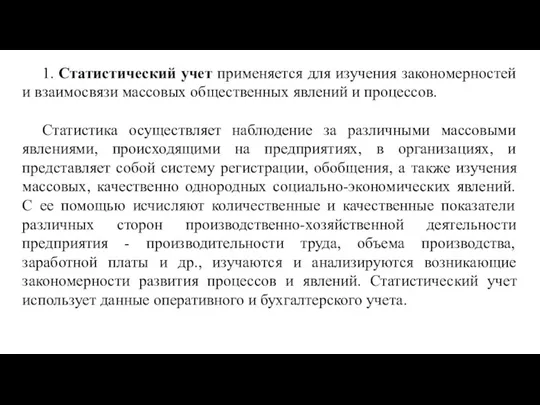 1. Статистический учет применяется для изучения закономерностей и взаимосвязи массовых общественных явлений и процессов.

Статистика осуществляет наблюдение за различными массовыми явлениями, происходящими на предприятиях, в организациях, и представляет собой систему регистрации, обобщения, а также изучения массовых, качественно однородных социально-экономических явлений. С ее помощью исчисляют количественные и качественные показатели различных сторон производственно-хозяйственной деятельности предприятия - производительности труда, объема производства, заработной платы и др., изучаются и анализируются возникающие закономерности развития процессов и явлений. Статистический учет использует данные оперативного и бухгалтерского учета.